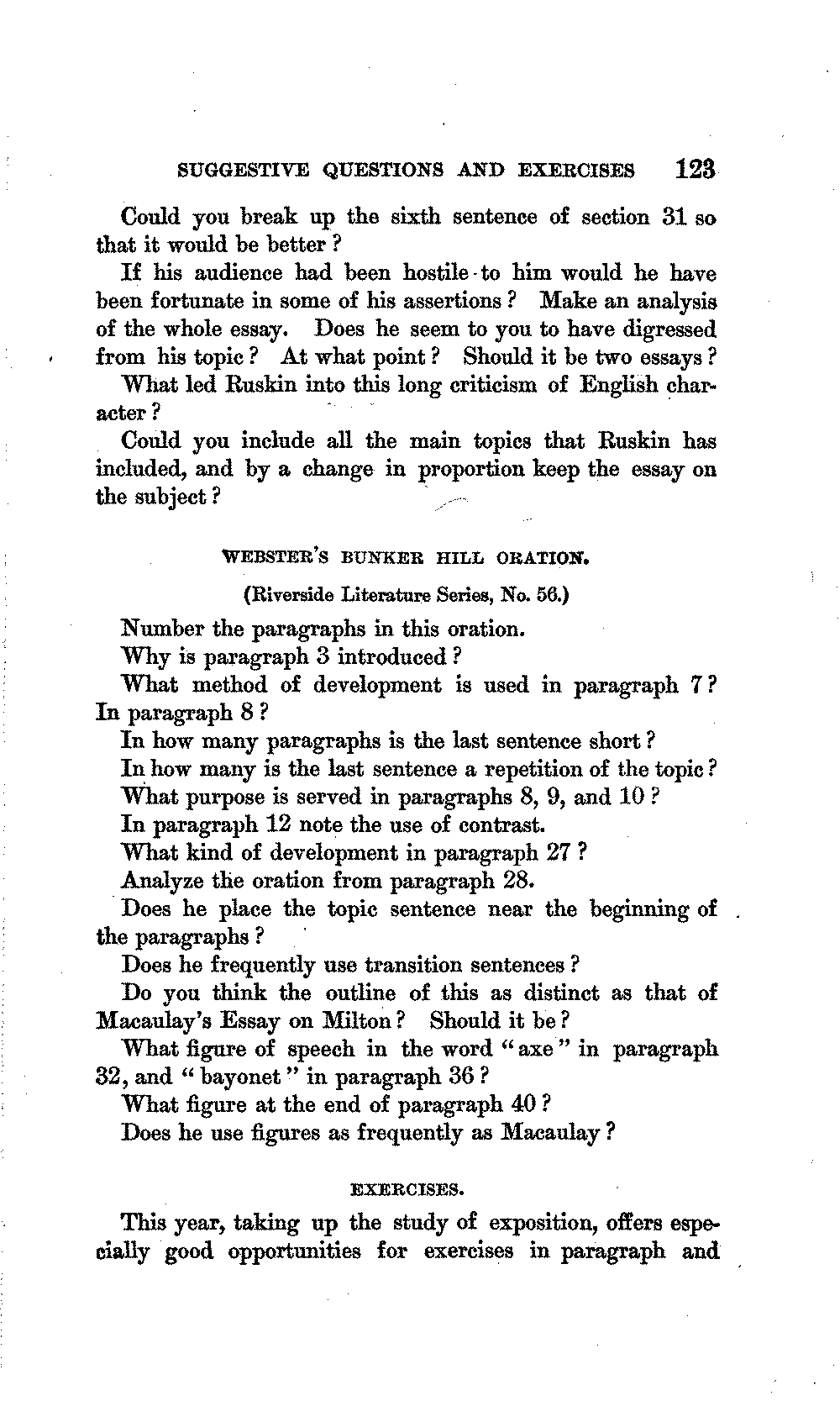 SUGGESTIVE QUESTIONS AND EXERCISES 123

Could you break up the sixth sentence of section 31 so that it would be better?

If his audience had been hostile to him would he have been fortunate in some of his assertions? Make an analysis of the whole essay. Does he seem to you to have digressed from his topic? At what point? Should it be two essays?

What led Ruskin into this long criticism of English character?

Could you include all the main topics that Ruskin has included, and by a change in proportion keep the essay on the subject?

WEBSTER'S BUNKER HILL ORATION.

(Riverside Literature Series, No. 56.)

Number the paragraphs in this oration.

Why is paragraph 3 introduced?

What method of development is used in paragraph 7? In paragraph 8?

In how many paragraphs is the last sentence short?

In how many is the last sentence a repetition of the topic?

What purpose is served in paragraphs 8, 9, and 10?

In paragraph 12 note the use of contrast.

What kind of development in paragraph 27?

Analyze the oration from paragraph 28.

Does he place the topic sentence near the beginning of the paragraphs?

Does he frequently use transition sentences?

Do you think the outline of this as distinct as that of Macaulay's Essay on Milton? Should it be?

What figure of speech in the word "axe" in paragraph 32, and "bayonet" in paragraph 36?

What figure at the end of paragraph 40?

Does he use figures as frequently as Macaulay?

EXERCISES.

This year, taking up the study of exposition, offers especially good opportunities for exercises in paragraph and